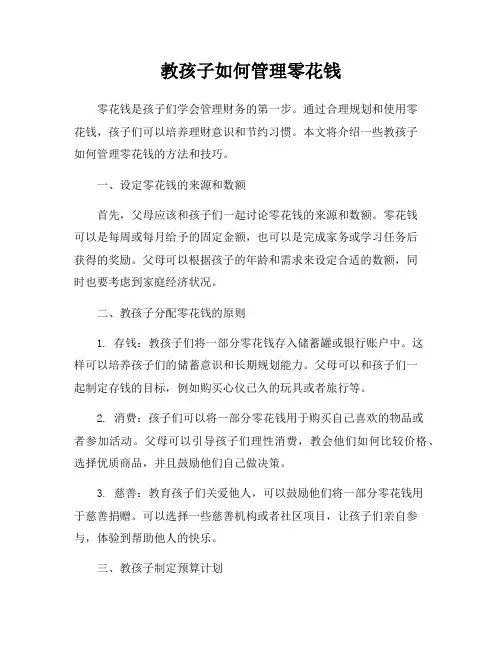 教孩子如何管理零花钱

零花钱是孩子们学会管理财务的第一步。通过合理规划和使用零花钱，孩子们可以培养理财意识和节约习惯。本文将介绍一些教孩子如何管理零花钱的方法和技巧。

一、设定零花钱的来源和数额

首先，父母应该和孩子们一起讨论零花钱的来源和数额。零花钱可以是每周或每月给予的固定金额，也可以是完成家务或学习任务后获得的奖励。父母可以根据孩子的年龄和需求来设定合适的数额，同时也要考虑到家庭经济状况。

二、教孩子分配零花钱的原则

1. 存钱：教孩子们将一部分零花钱存入储蓄罐或银行账户中。这样可以培养孩子们的储蓄意识和长期规划能力。父母可以和孩子们一起制定存钱的目标，例如购买心仪已久的玩具或者旅行等。

2. 消费：孩子们可以将一部分零花钱用于购买自己喜欢的物品或者参加活动。父母可以引导孩子们理性消费，教会他们如何比较价格、选择优质商品，并且鼓励他们自己做决策。

3. 慈善：教育孩子们关爱他人，可以鼓励他们将一部分零花钱用于慈善捐赠。可以选择一些慈善机构或者社区项目，让孩子们亲自参与，体验到帮助他人的快乐。

三、教孩子制定预算计划